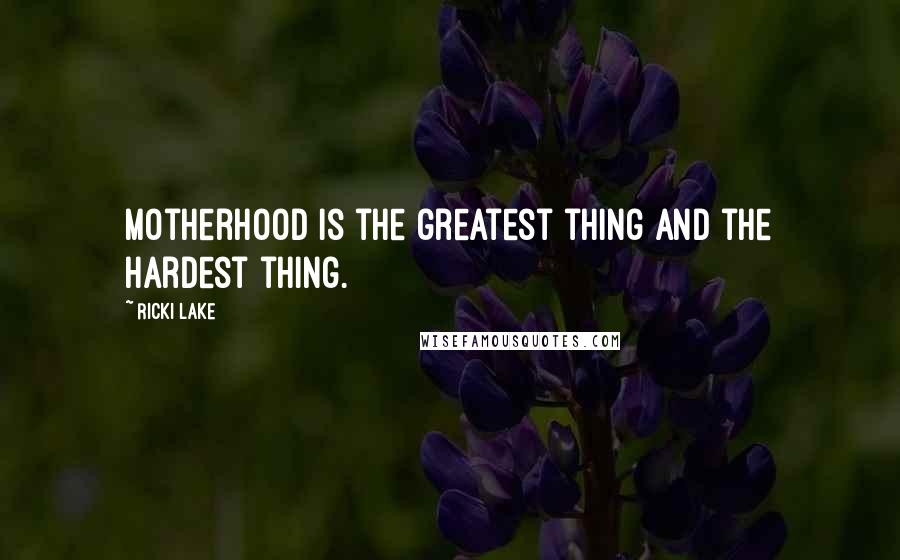 MOTHERHOOD IS THE GREATEST THING AND THE HARDEST THING.

~ RICKI LAKE

WISEFAMOUSQUOTES.COM